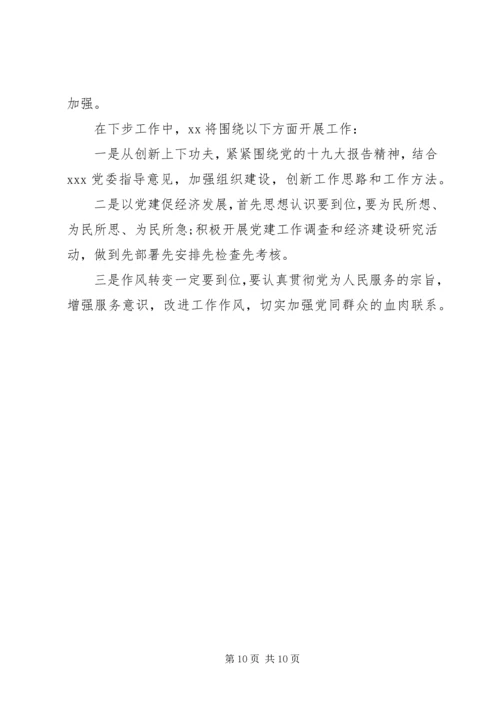 加强。

在下步工作中，xx 将围绕以下方面开展工作：

一是从创新上下功夫，紧紧围绕党的十九大报告精神，结合 xxx 党委指导意见，加强组织建设，创新工作思路和工作方法。

二是以党建促经济发展，首先思想认识要到位，要为民所想、为民所思、为民所急;积极开展党建工作调查和经济建设研究活动，做到先部署先安排先检查先考核。

三是作风转变一定要到位，要认真贯彻党为人民服务的宗旨，增强服务意识，改进工作作风，切实加强党同群众的血肉联系。

第 10 页 共 10 页